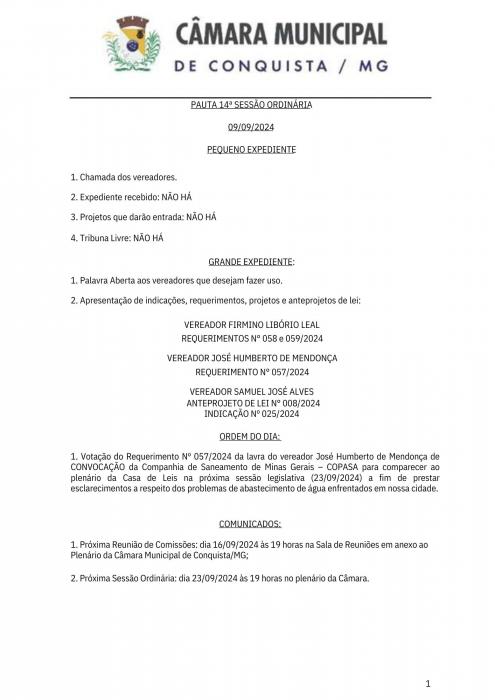 CÂMARA MUNICIPAL
DE CONQUISTA / MG

PAUTA 14ª SESSÃO ORDINÁRIA

09/09/2024

PEQUENO EXPEDIENTE

1. Chamada dos vereadores.

2. Expediente recebido: NÃO HÁ

3. Projetos que darão entrada: NÃO HÁ

4. Tribuna Livre: NÃO HÁ

GRANDE EXPEDIENTE:

1. Palavra Aberta aos vereadores que desejam fazer uso.

2. Apresentação de indicações, requerimentos, projetos e anteprojetos de lei:

VEREADOR FIRMINO LIBÓRIO LEAL
REQUERIMENTOS Nº 058 e 059/2024

VEREADOR JOSÉ HUMBERTO DE MENDONÇA
REQUERIMENTO Nº 057/2024

VEREADOR SAMUEL JOSÉ ALVES
ANTEPROJETO DE LEI Nº 008/2024
INDICAÇÃO Nº 025/2024

ORDEM DO DIA:

1. Votação do Requerimento Nº 057/2024 da lavra do vereador José Humberto de Mendonça de CONVOCAÇÃO da Companhia de Saneamento de Minas Gerais – COPASA para comparecer ao plenário da Casa de Leis na próxima sessão legislativa (23/09/2024) a fim de prestar esclarecimentos a respeito dos problemas de abastecimento de água enfrentados em nossa cidade.

COMUNICADOS:

1. Próxima Reunião de Comissões: dia 16/09/2024 às 19 horas na Sala de Reuniões em anexo ao Plenário da Câmara Municipal de Conquista/MG;

2. Próxima Sessão Ordinária: dia 23/09/2024 às 19 horas no plenário da Câmara.

1